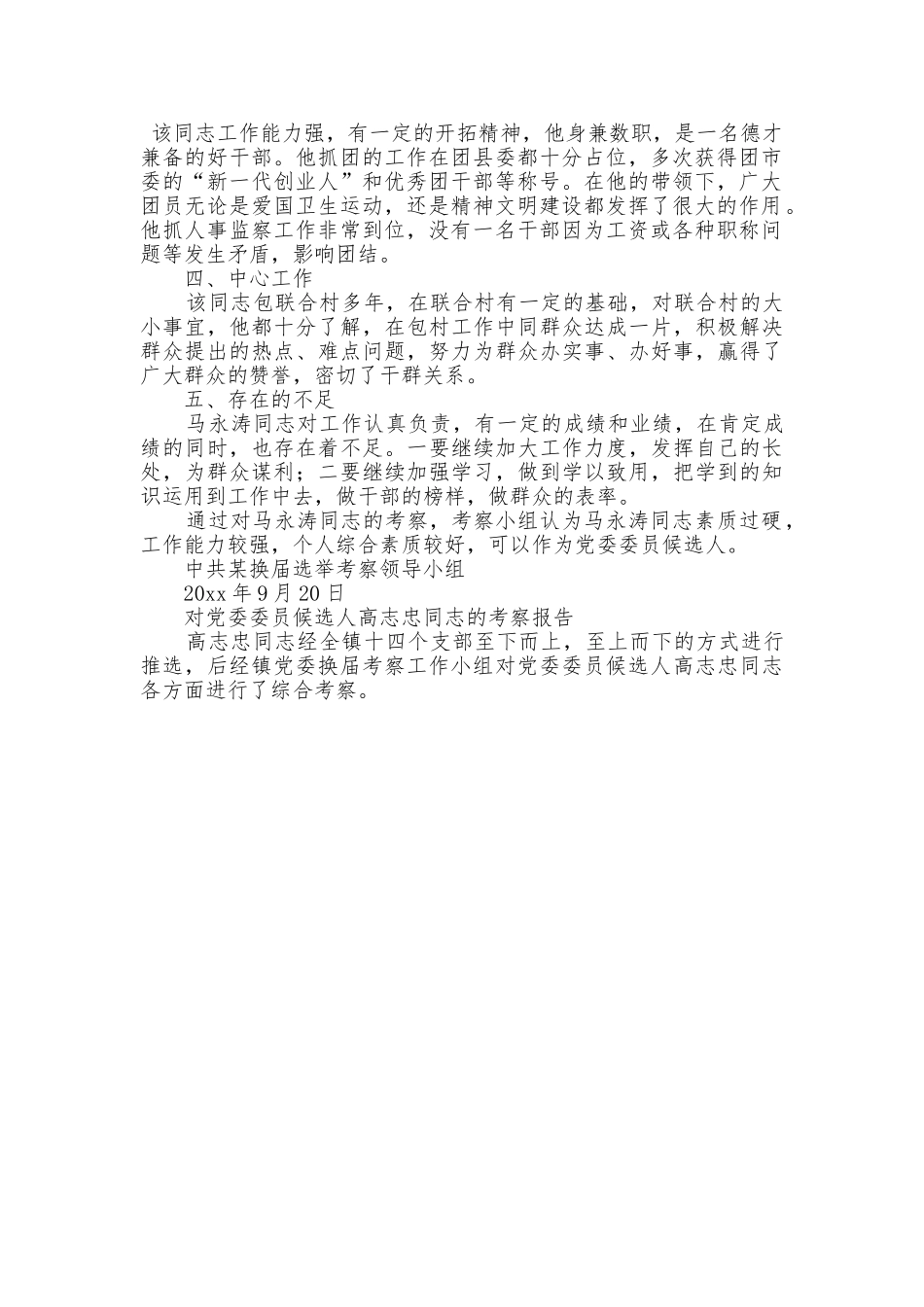 该同志工作能力强，有一定的开拓精神，他身兼数职，是一名德才兼备的好干部。他抓团的工作在团县委都十分占位，多次获得团市委的“新一代创业人”和优秀团干部等称号。在他的带领下，广大团员无论是爱国卫生运动，还是精神文明建设都发挥了很大的作用。他抓人事监察工作非常到位，没有一名干部因为工资或各种职称问题等发生矛盾，影响团结。

四、中心工作

该同志包联合村多年，在联合村有一定的基础，对联合村的大小事宜，他都十分了解，在包村工作中同群众达成一片，积极解决群众提出的热点、难点问题，努力为群众办实事、办好事，赢得了广大群众的赞誉，密切了干群关系。

五、存在的不足

马永涛同志对工作认真负责，有一定的成绩和业绩，在肯定成绩的同时，也存在着不足。一要继续加大工作力度，发挥自己的长处，为群众谋利；二要继续加强学习，做到学以致用，把学到的知识运用到工作中去，做干部的榜样，做群众的表率。

通过对马永涛同志的考察，考察小组认为马永涛同志素质过硬，工作能力较强，个人综合素质较好，可以作为党委委员候选人。

中共某换届选举考察领导小组

20xx 年 9 月 20 日

对党委委员候选人高志忠同志的考察报告

高志忠同志经全镇十四个支部至下而上，至上而下的方式进行推选，后经镇党委换届考察工作小组对党委委员候选人高志忠同志各方面进行了综合考察。